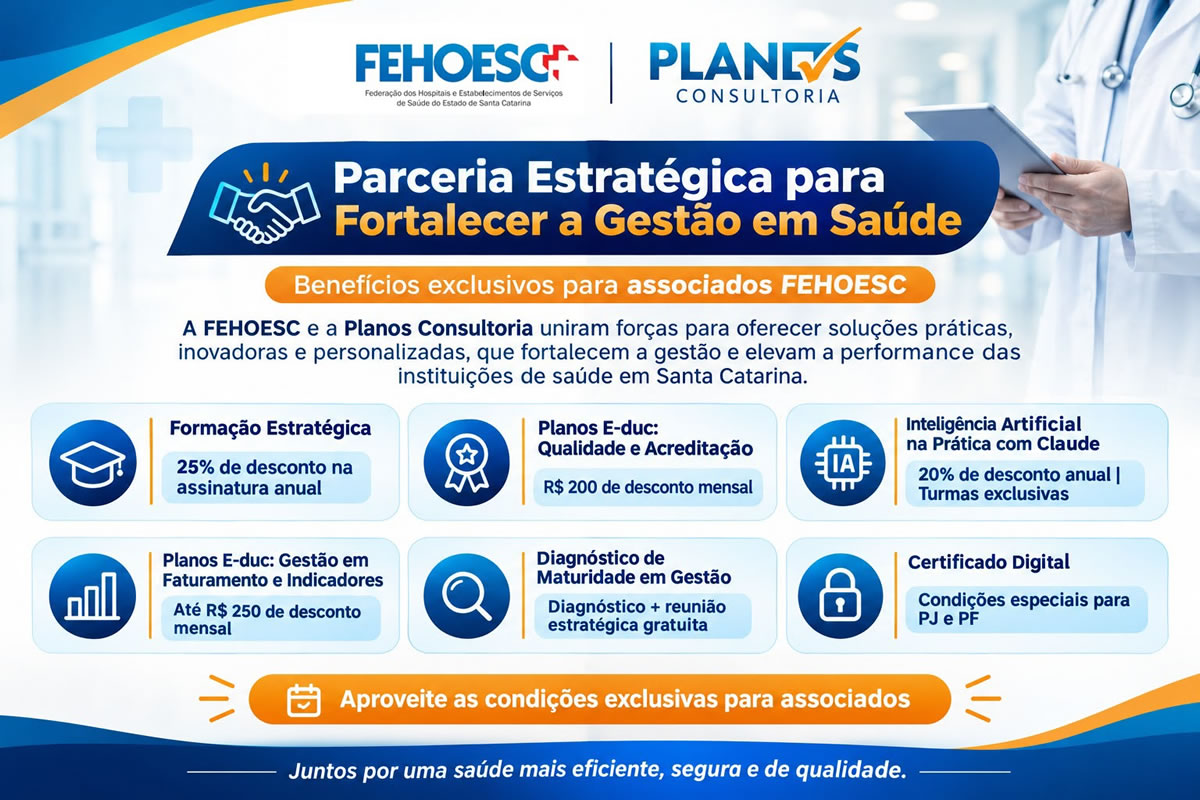 FEHOESC
Federação dos Hospitais e Estabelecimentos de Serviços de Saúde do Estado de Santa Catarina

PLANOS
CONSULTORIA

Parceria Estratégica para Fortalecer a Gestão em Saúde

Benefícios exclusivos para associados FEHOESC

A FEHOESC e a Planos Consultoria uniram forças para oferecer soluções práticas, inovadoras e personalizadas, que fortalecem a gestão e elevam a performance das instituições de saúde em Santa Catarina.

Formação Estratégica
25% de desconto na assinatura anual

Planos E-duc: Qualidade e Acreditação
R$ 200 de desconto mensal

IA
Inteligência Artificial na Prática com Claude
20% de desconto anual | Turmas exclusivas

Planos E-duc: Gestão em Faturamento e Indicadores
Até R$ 250 de desconto mensal

Diagnóstico de Maturidade em Gestão
Diagnóstico + reunião estratégica gratuita

Certificado Digital
Condições especiais para PJ e PF

Aproveite as condições exclusivas para associados

Juntos por uma saúde mais eficiente, segura e de qualidade.